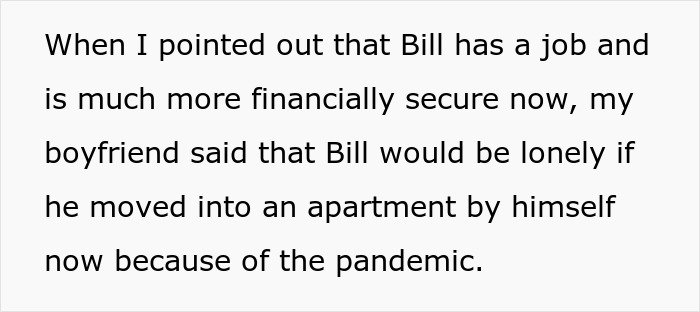 When I pointed out that Bill has a job and is much more financially secure now, my boyfriend said that Bill would be lonely if he moved into an apartment by himself now because of the pandemic.